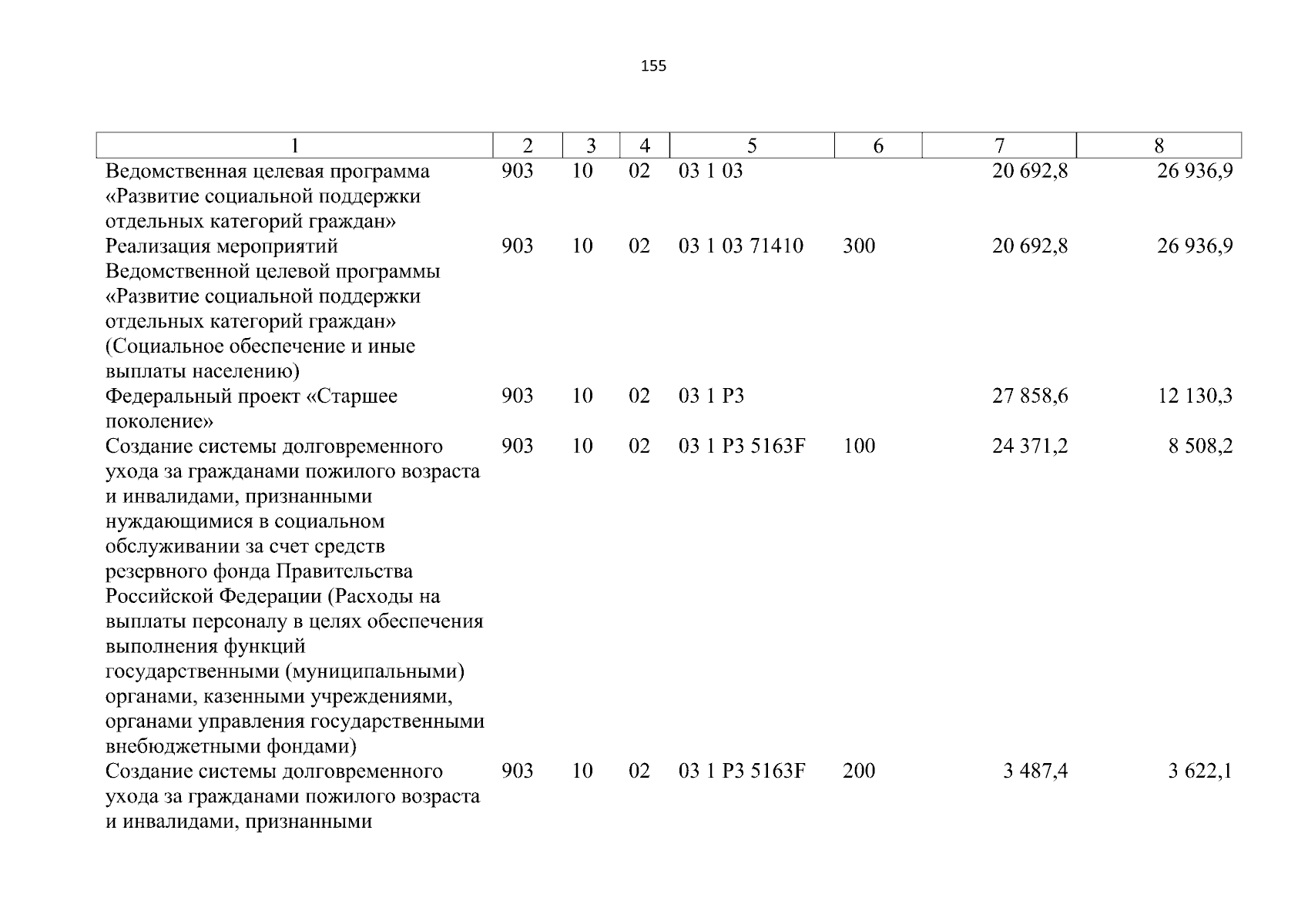 155

| 1 | 2 | 3 | 4 | 5 | 6 | 7 | 8 |
|---|---|---|---|---|---|---|---|
| Ведомственная целевая программа «Развитие социальной поддержки отдельных категорий граждан» | 903 | 10 | 02 | 03 1 03 | | 20 692,8 | 26 936,9 |
| Реализация мероприятий Ведомственной целевой программы «Развитие социальной поддержки отдельных категорий граждан» (Социальное обеспечение и иные выплаты населению) | 903 | 10 | 02 | 03 1 03 71410 | 300 | 20 692,8 | 26 936,9 |
| Федеральный проект «Старшее поколение» | 903 | 10 | 02 | 03 1 P3 | | 27 858,6 | 12 130,3 |
| Создание системы долговременного ухода за гражданами пожилого возраста и инвалидами, признанными нуждающимися в социальном обслуживании за счет средств резервного фонда Правительства Российской Федерации (Расходы на выплаты персоналу в целях обеспечения выполнения функций государственными (муниципальными) органами, казенными учреждениями, органами управления государственными внебюджетными фондами) | 903 | 10 | 02 | 03 1 P3 5163F | 100 | 24 371,2 | 8 508,2 |
| Создание системы долговременного ухода за гражданами пожилого возраста и инвалидами, признанными | 903 | 10 | 02 | 03 1 P3 5163F | 200 | 3 487,4 | 3 622,1 |